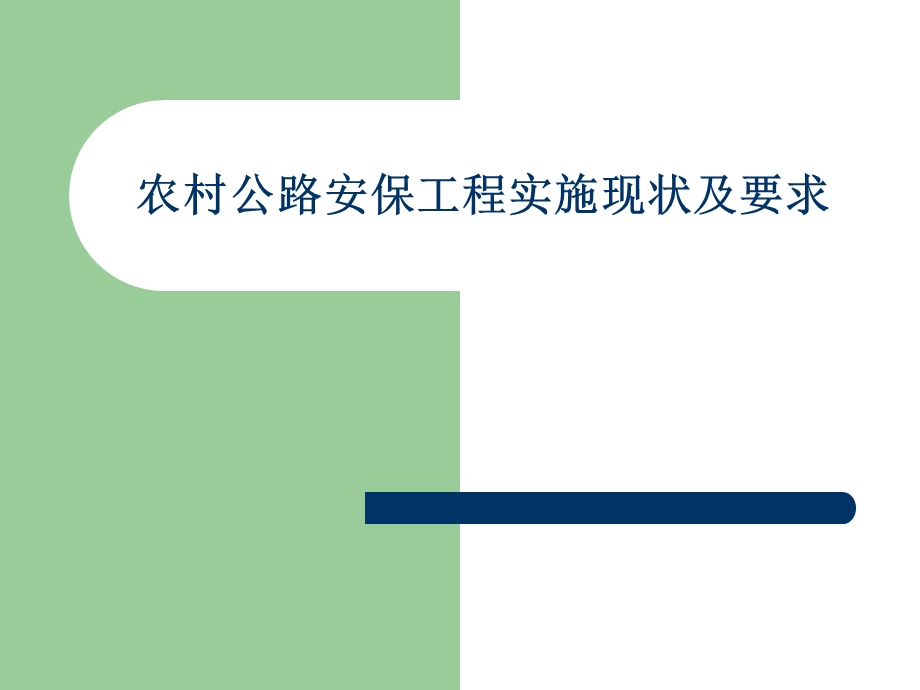 农村公路安保工程实施现状及要求